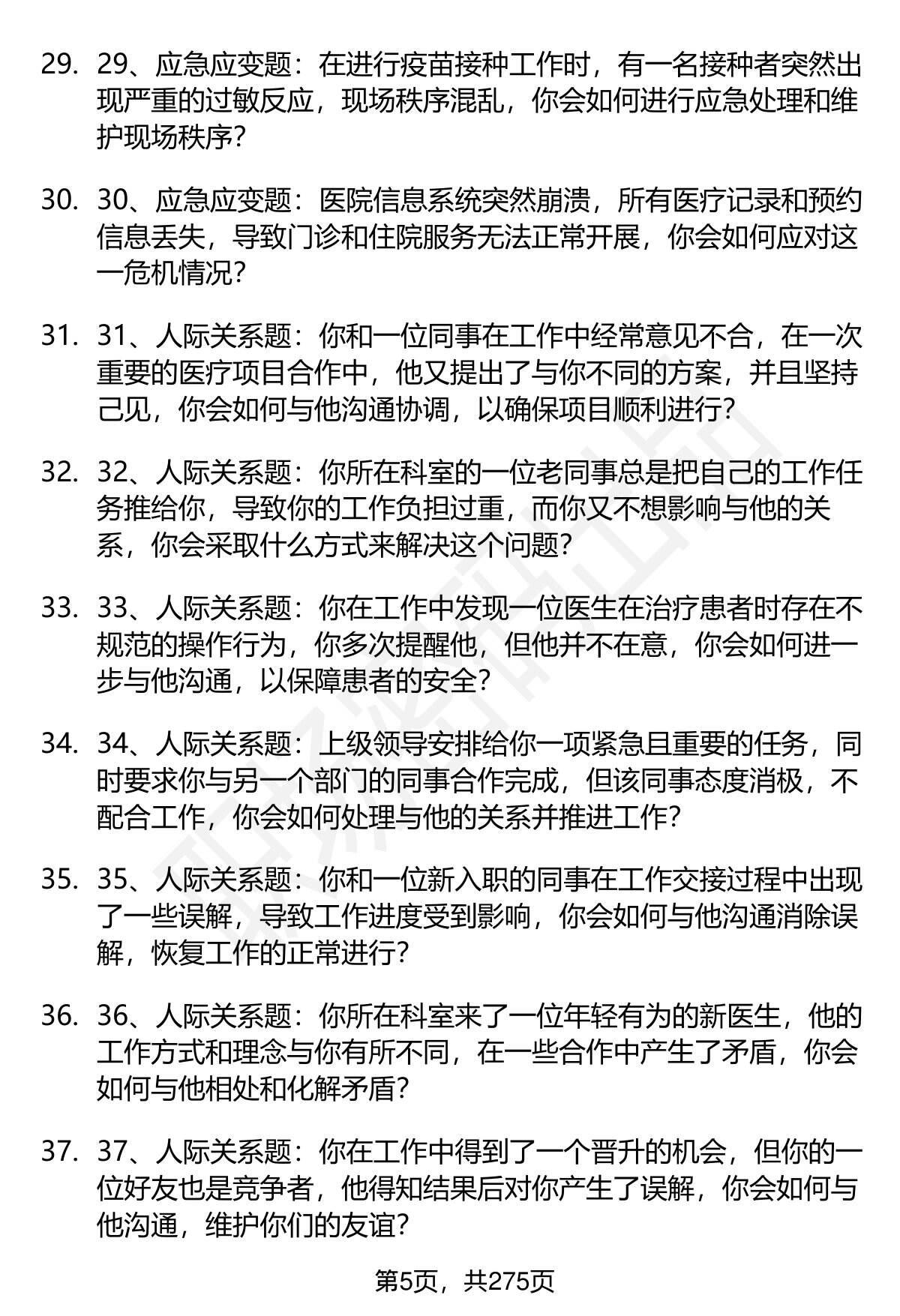 29. 29、应急应变题：在进行疫苗接种工作时，有一名接种者突然出现严重的过敏反应，现场秩序混乱，你会如何进行应急处理和维护现场秩序？

30. 30、应急应变题：医院信息系统突然崩溃，所有医疗记录和预约信息丢失，导致门诊和住院服务无法正常开展，你会如何应对这一危机情况？

31. 31、人际关系题：你和一位同事在工作中经常意见不合，在一次重要的医疗项目合作中，他又提出了与你不同的方案，并且坚持己见，你会如何与他沟通协调，以确保项目顺利进行？

32. 32、人际关系题：你所在科室的一位老同事总是把自己的工作任务推给你，导致你的工作负担过重，而你又不想影响与他的关系，你会采取什么方式来解决这个问题？

33. 33、人际关系题：你在工作中发现一位医生在治疗患者时存在不规范的操作行为，你多次提醒他，但他并不在意，你会如何进一步与他沟通，以保障患者的安全？

34. 34、人际关系题：上级领导安排给你一项紧急且重要的任务，同时要求你与另一个部门的同事合作完成，但该同事态度消极，不配合工作，你会如何处理与他的关系并推进工作？

35. 35、人际关系题：你和一位新入职的同事在工作交接过程中出现了一些误解，导致工作进度受到影响，你会如何与他沟通消除误解，恢复工作的正常进行？

36. 36、人际关系题：你所在科室来了一位年轻有为的新医生，他的工作方式和理念与你有所不同，在一些合作中产生了矛盾，你会如何与他相处和化解矛盾？

37. 37、人际关系题：你在工作中得到了一个晋升的机会，但你的一位好友也是竞争者，他得知结果后对你产生了误解，你会如何与他沟通，维护你们的友谊？

第5页，共275页